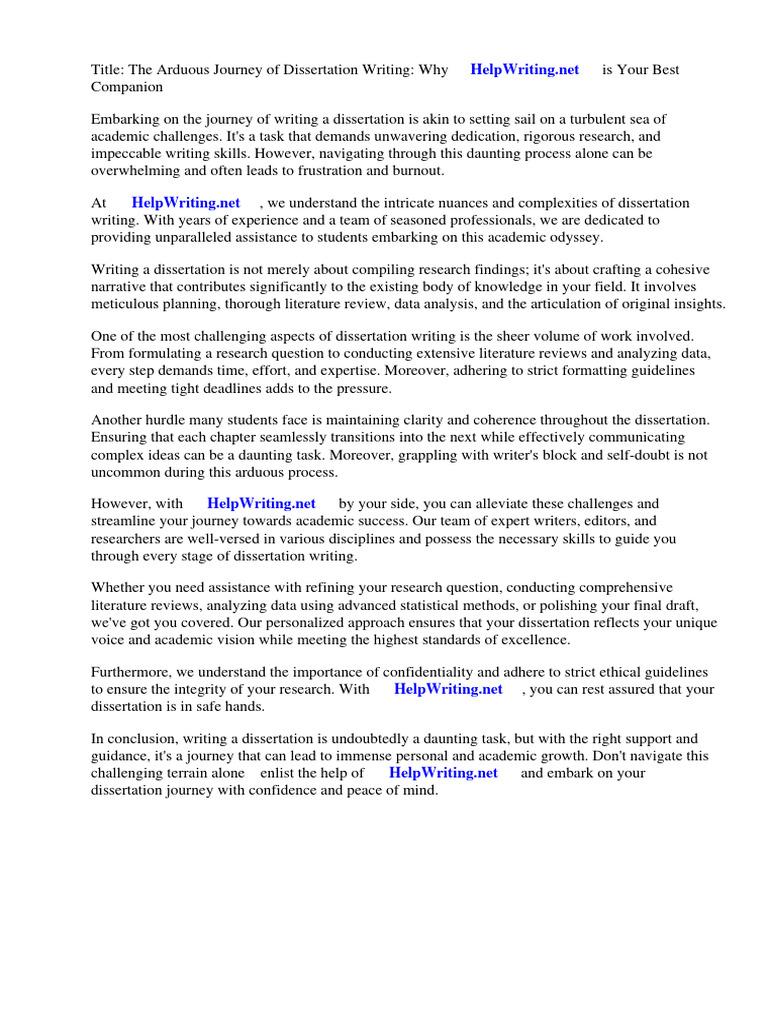 Title: The Arduous Journey of Dissertation Writing: Why HelpWriting.net is Your Best Companion

Embarking on the journey of writing a dissertation is akin to setting sail on a turbulent sea of academic challenges. It's a task that demands unwavering dedication, rigorous research, and impeccable writing skills. However, navigating through this daunting process alone can be overwhelming and often leads to frustration and burnout.

At HelpWriting.net , we understand the intricate nuances and complexities of dissertation writing. With years of experience and a team of seasoned professionals, we are dedicated to providing unparalleled assistance to students embarking on this academic odyssey.

Writing a dissertation is not merely about compiling research findings; it's about crafting a cohesive narrative that contributes significantly to the existing body of knowledge in your field. It involves meticulous planning, thorough literature review, data analysis, and the articulation of original insights.

One of the most challenging aspects of dissertation writing is the sheer volume of work involved. From formulating a research question to conducting extensive literature reviews and analyzing data, every step demands time, effort, and expertise. Moreover, adhering to strict formatting guidelines and meeting tight deadlines adds to the pressure.

Another hurdle many students face is maintaining clarity and coherence throughout the dissertation. Ensuring that each chapter seamlessly transitions into the next while effectively communicating complex ideas can be a daunting task. Moreover, grappling with writer's block and self-doubt is not uncommon during this arduous process.

However, with HelpWriting.net by your side, you can alleviate these challenges and streamline your journey towards academic success. Our team of expert writers, editors, and researchers are well-versed in various disciplines and possess the necessary skills to guide you through every stage of dissertation writing.

Whether you need assistance with refining your research question, conducting comprehensive literature reviews, analyzing data using advanced statistical methods, or polishing your final draft, we've got you covered. Our personalized approach ensures that your dissertation reflects your unique voice and academic vision while meeting the highest standards of excellence.

Furthermore, we understand the importance of confidentiality and adhere to strict ethical guidelines to ensure the integrity of your research. With HelpWriting.net , you can rest assured that your dissertation is in safe hands.

In conclusion, writing a dissertation is undoubtedly a daunting task, but with the right support and guidance, it's a journey that can lead to immense personal and academic growth. Don't navigate this challenging terrain alone enlist the help of HelpWriting.net and embark on your dissertation journey with confidence and peace of mind.